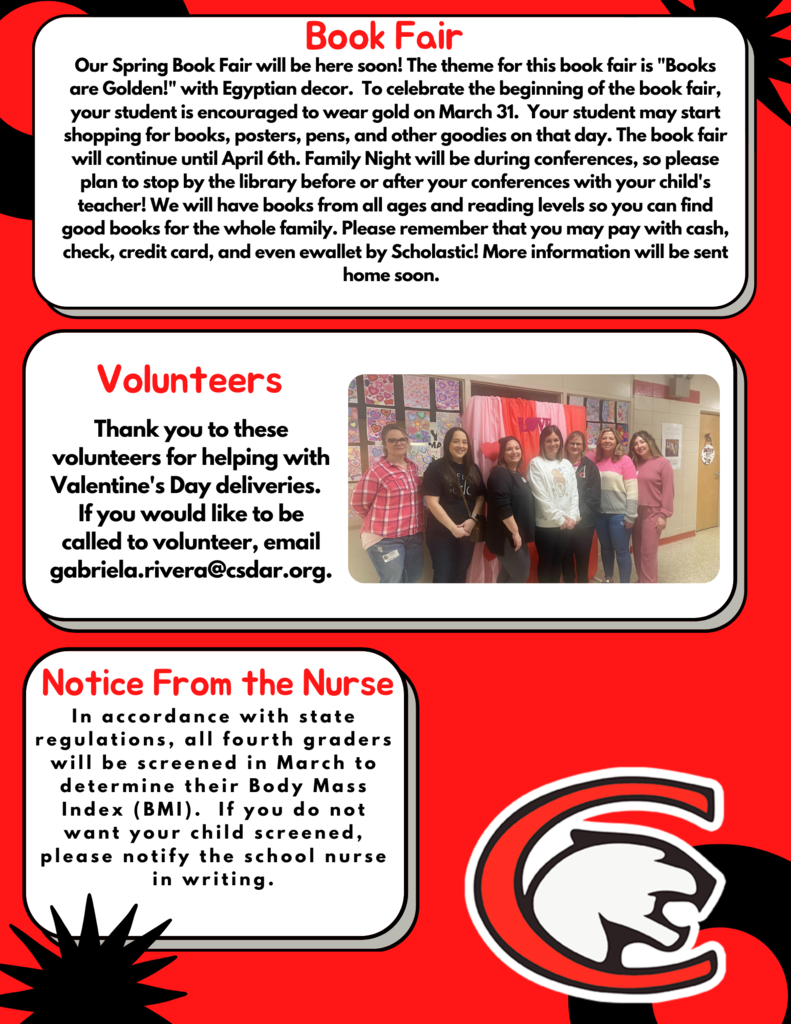 Book Fair

Our Spring Book Fair will be here soon! The theme for this book fair is "Books are Golden!" with Egyptian decor. To celebrate the beginning of the book fair, your student is encouraged to wear gold on March 31. Your student may start shopping for books, posters, pens, and other goodies on that day. The book fair will continue until April 6th. Family Night will be during conferences, so please plan to stop by the library before or after your conferences with your child's teacher! We will have books from all ages and reading levels so you can find good books for the whole family. Please remember that you may pay with cash, check, credit card, and even ewallet by Scholastic! More information will be sent home soon.

Volunteers

Thank you to these volunteers for helping with Valentine's Day deliveries. If you would like to be called to volunteer, email gabriela.rivera@csdar.org.

Notice From the Nurse

In accordance with state regulations, all fourth graders will be screened in March to determine their Body Mass Index (BMI). If you do not want your child screened, please notify the school nurse in writing.